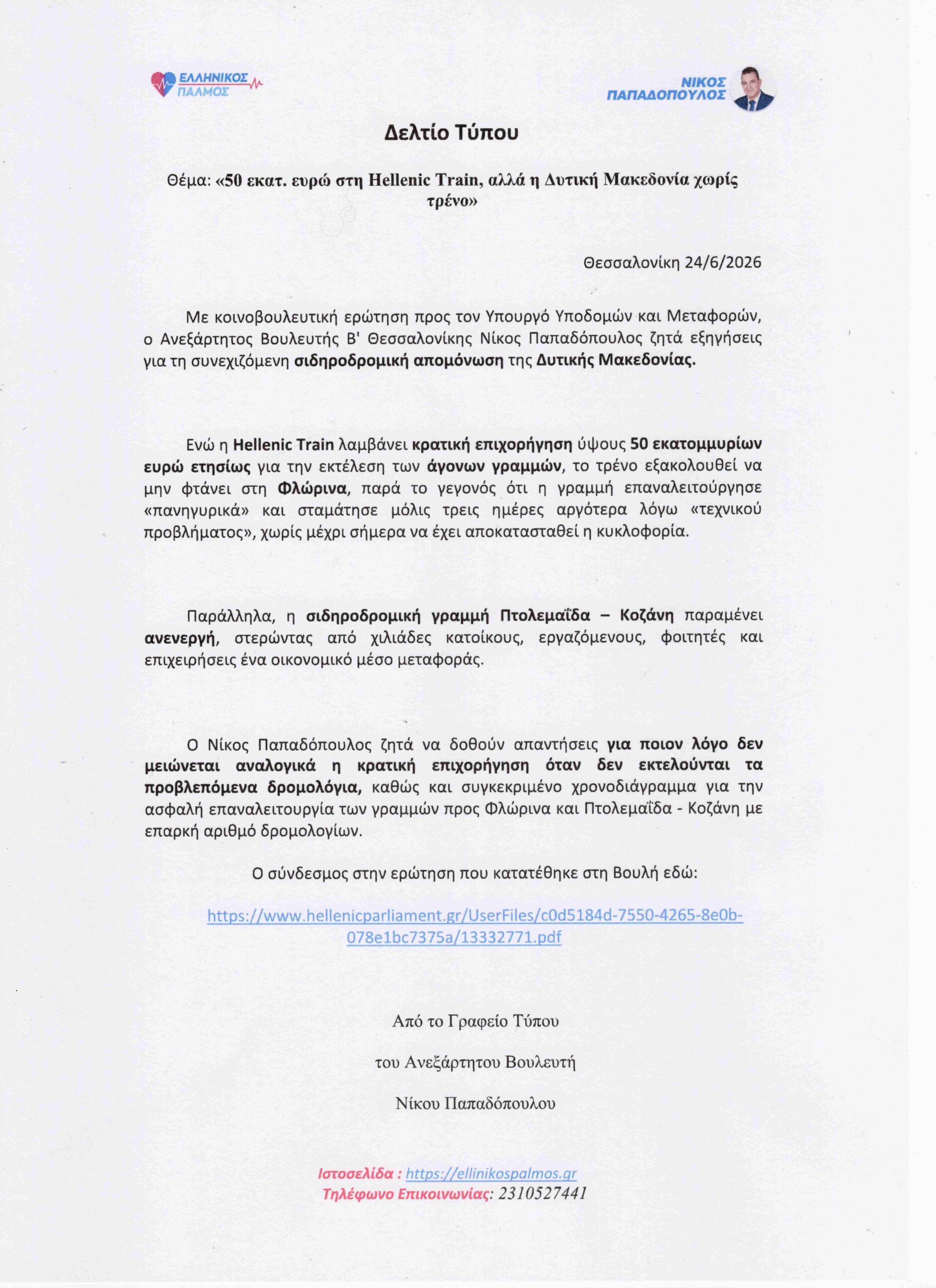 ΕΛΛΗΝΙΚΟΣ
ΠΑΛΜΟΣ

ΝΙΚΟΣ
ΠΑΠΑΔΟΠΟΥΛΟΣ

Δελτίο Τύπου

Θέμα: «50 εκατ. ευρώ στη Hellenic Train, αλλά η Δυτική Μακεδονία χωρίς τρένο»

Θεσσαλονίκη 24/6/2026

Με κοινοβουλευτική ερώτηση προς τον Υπουργό Υποδομών και Μεταφορών, ο Ανεξάρτητος Βουλευτής Β' Θεσσαλονίκης Νίκος Παπαδόπουλος ζητά εξηγήσεις για τη συνεχιζόμενη σιδηροδρομική απομόνωση της Δυτικής Μακεδονίας.

Ενώ η Hellenic Train λαμβάνει κρατική επιχορήγηση ύψους 50 εκατομμυρίων ευρώ ετησίως για την εκτέλεση των άγονων γραμμών, το τρένο εξακολουθεί να μην φτάνει στη Φλώρινα, παρά το γεγονός ότι η γραμμή επαναλειτούργησε «πανηγυρικά» και σταμάτησε μόλις τρεις ημέρες αργότερα λόγω «τεχνικού προβλήματος», χωρίς μέχρι σήμερα να έχει αποκατασταθεί η κυκλοφορία.

Παράλληλα, η σιδηροδρομική γραμμή Πτολεμαΐδα – Κοζάνη παραμένει ανενεργή, στερώντας από χιλιάδες κατοίκους, εργαζόμενους, φοιτητές και επιχειρήσεις ένα οικονομικό μέσο μεταφοράς.

Ο Νίκος Παπαδόπουλος ζητά να δοθούν απαντήσεις για ποιον λόγο δεν μειώνεται αναλογικά η κρατική επιχορήγηση όταν δεν εκτελούνται τα προβλεπόμενα δρομολόγια, καθώς και συγκεκριμένο χρονοδιάγραμμα για την ασφαλή επαναλειτουργία των γραμμών προς Φλώρινα και Πτολεμαΐδα - Κοζάνη με επαρκή αριθμό δρομολογίων.

Ο σύνδεσμος στην ερώτηση που κατατέθηκε στη Βουλή εδώ:

https://www.hellenicparliament.gr/UserFiles/c0d5184d-7550-4265-8e0b-078e1bc7375a/13332771.pdf

Από το Γραφείο Τύπου

του Ανεξάρτητου Βουλευτή

Νίκου Παπαδόπουλου

Ιστοσελίδα : https://ellinikospalmos.gr
Τηλέφωνο Επικοινωνίας: 2310527441